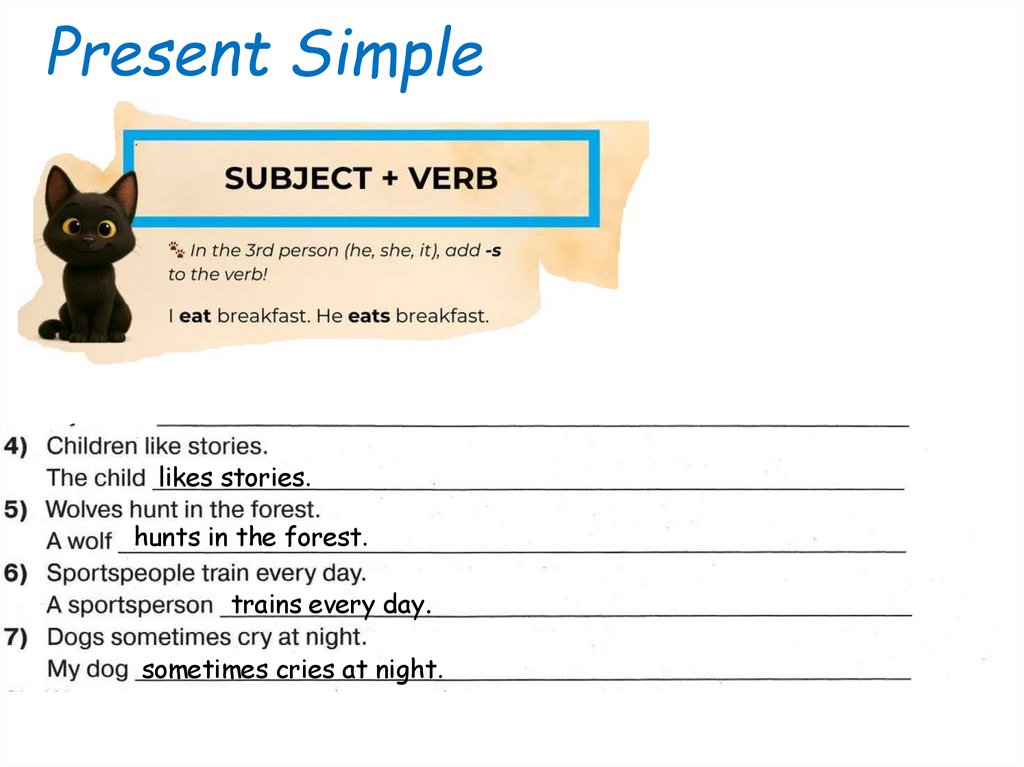 Present Simple

SUBJECT + VERB

In the 3rd person (he, she, it), add -s to the verb!

I eat breakfast. He eats breakfast.

4) Children like stories.
The child likes stories.
5) Wolves hunt in the forest.
A wolf hunts in the forest.
6) Sportspeople train every day.
A sportsperson trains every day.
7) Dogs sometimes cry at night.
My dog sometimes cries at night.